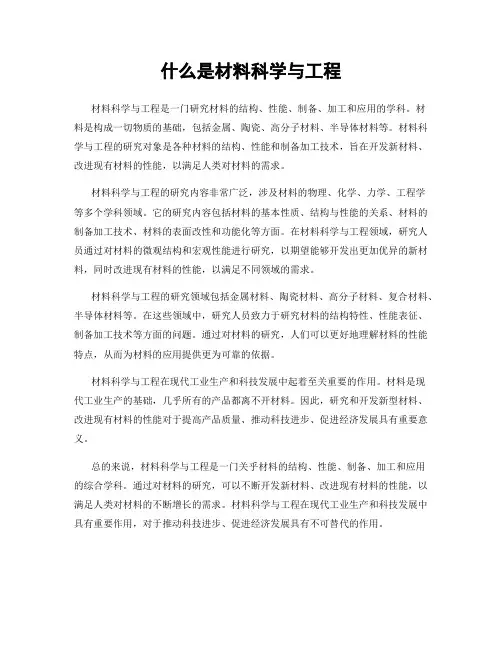 什么是材料科学与工程

材料科学与工程是一门研究材料的结构、性能、制备、加工和应用的学科。材料是构成一切物质的基础，包括金属、陶瓷、高分子材料、半导体材料等。材料科学与工程的研究对象是各种材料的结构、性能和制备加工技术，旨在开发新材料、改进现有材料的性能，以满足人类对材料的需求。

材料科学与工程的研究内容非常广泛，涉及材料的物理、化学、力学、工程学等多个学科领域。它的研究内容包括材料的基本性质、结构与性能的关系、材料的制备加工技术、材料的表面改性和功能化等方面。在材料科学与工程领域，研究人员通过对材料的微观结构和宏观性能进行研究，以期望能够开发出更加优异的新材料，同时改进现有材料的性能，以满足不同领域的需求。

材料科学与工程的研究领域包括金属材料、陶瓷材料、高分子材料、复合材料、半导体材料等。在这些领域中，研究人员致力于研究材料的结构特性、性能表征、制备加工技术等方面的问题。通过对材料的研究，人们可以更好地理解材料的性能特点，从而为材料的应用提供更为可靠的依据。

材料科学与工程在现代工业生产和科技发展中起着至关重要的作用。材料是现代工业生产的基础，几乎所有的产品都离不开材料。因此，研究和开发新型材料、改进现有材料的性能对于提高产品质量、推动科技进步、促进经济发展具有重要意义。

总的来说，材料科学与工程是一门关乎材料的结构、性能、制备、加工和应用的综合学科。通过对材料的研究，可以不断开发新材料、改进现有材料的性能，以满足人类对材料的不断增长的需求。材料科学与工程在现代工业生产和科技发展中具有重要作用，对于推动科技进步、促进经济发展具有不可替代的作用。